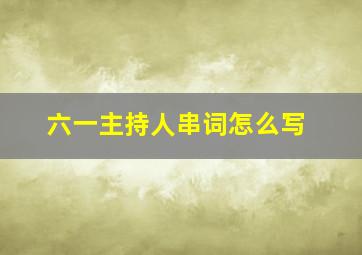 六一主持人串词怎么写